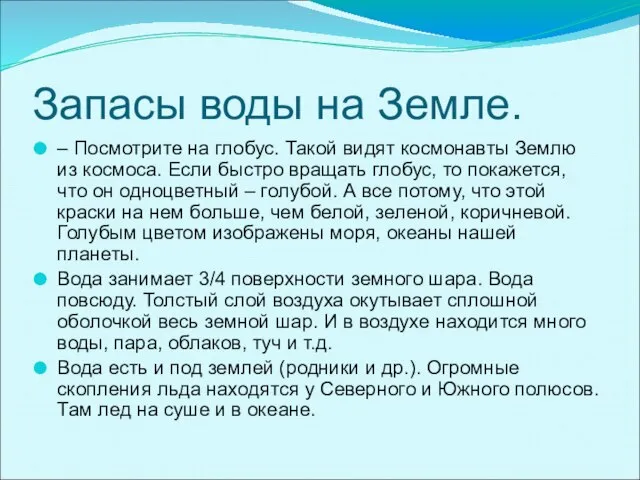 Запасы воды на Земле.

– Посмотрите на глобус. Такой видят космонавты Землю из космоса. Если быстро вращать глобус, то покажется, что он одноцветный – голубой. А все потому, что этой краски на нем больше, чем белой, зеленой, коричневой. Голубым цветом изображены моря, океаны нашей планеты.

Вода занимает 3/4 поверхности земного шара. Вода повсюду. Толстый слой воздуха окутывает сплошной оболочкой весь земной шар. И в воздухе находится много воды, пара, облаков, туч и т.д.

Вода есть и под землей (родники и др.). Огромные скопления льда находятся у Северного и Южного полюсов. Там лед на суше и в океане.